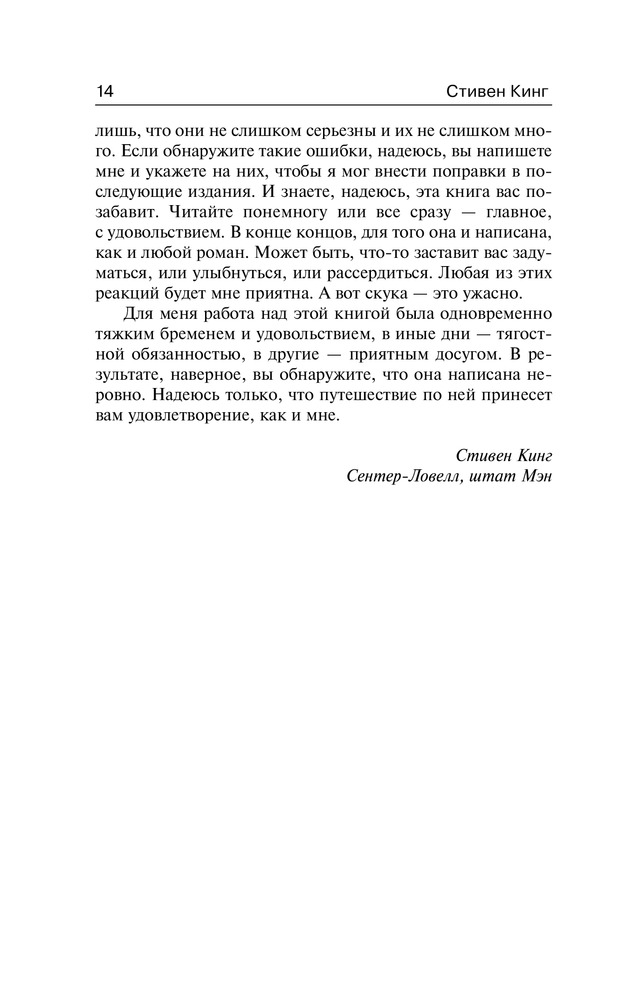 14 Стивен Кинг

лишь, что они не слишком серьезны и их не слишком много. Если обнаружите такие ошибки, надеюсь, вы напишете мне и укажете на них, чтобы я мог внести поправки в последующие издания. И знаете, надеюсь, эта книга вас позабавит. Читайте понемногу или все сразу — главное, с удовольствием. В конце концов, для того она и написана, как и любой роман. Может быть, что-то заставит вас задуматься, или улыбнуться, или рассердиться. Любая из этих реакций будет мне приятна. А вот скука — это ужасно.

Для меня работа над этой книгой была одновременно тяжким бременем и удовольствием, в иные дни — тягостной обязанностью, в другие — приятным досугом. В результате, наверное, вы обнаружите, что она написана неровно. Надеюсь только, что путешествие по ней принесет вам удовлетворение, как и мне.

Стивен Кинг
Сентер-Ловелл, штат Мэн